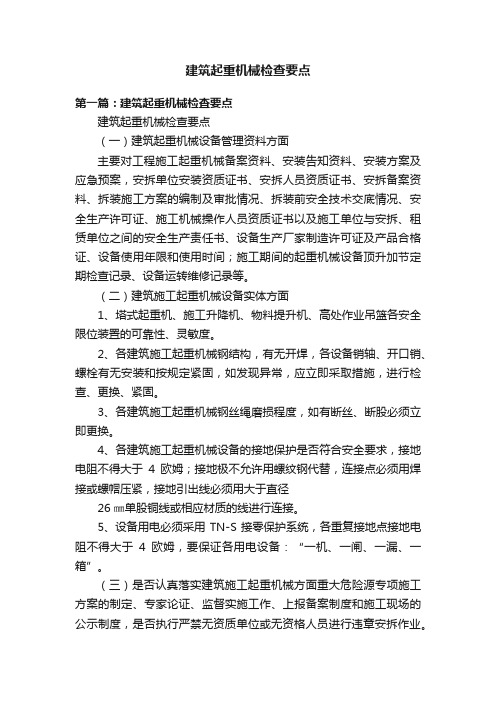 建筑起重机械检查要点

第一篇：建筑起重机械检查要点

建筑起重机械检查要点

（一）建筑起重机械设备管理资料方面

主要对工程施工起重机械备案资料、安装告知资料、安装方案及应急预案，安拆单位安装资质证书、安拆人员资质证书、安拆备案资料、拆装施工方案的编制及审批情况、拆装前安全技术交底情况、安全生产许可证、施工机械操作人员资质证书以及施工单位与安拆、租赁单位之间的安全生产责任书、设备生产厂家制造许可证及产品合格证、设备使用年限和使用时间；施工期间的起重机械设备顶升加节定期检查记录、设备运转维修记录等。

（二）建筑施工起重机械设备实体方面

1、塔式起重机、施工升降机、物料提升机、高处作业吊篮各安全限位装置的可靠性、灵敏度。

2、各建筑施工起重机械钢结构，有无开焊，各设备销轴、开口销、螺栓有无安装和按规定紧固，如发现异常，应立即采取措施，进行检查、更换、紧固。

3、各建筑施工起重机械钢丝绳磨损程度，如有断丝、断股必须立即更换。

4、各建筑施工起重机械设备的接地保护是否符合安全要求，接地电阻不得大于 4 欧姆；接地极不允许用螺纹钢代替，连接点必须用焊接或螺帽压紧，接地引出线必须用大于直径

26 ㎜单股铜线或相应材质的线进行连接。

5、设备用电必须采用 TN-S 接零保护系统，各重复接地点接地电阻不得大于 4 欧姆，要保证各用电设备：“一机、一闸、一漏、一箱”。

（三）是否认真落实建筑施工起重机械方面重大危险源专项施工方案的制定、专家论证、监督实施工作、上报备案制度和施工现场的公示制度，是否执行严禁无资质单位或无资格人员进行违章安拆作业。